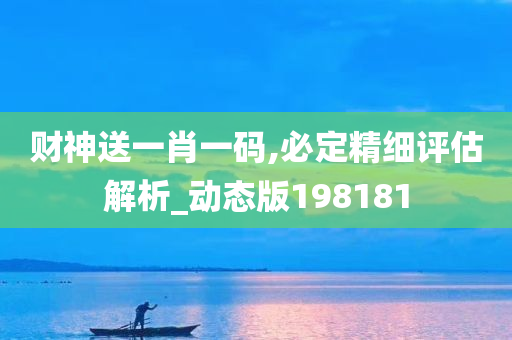 财神送一肖一码,必定精细评估解析_动态版198181